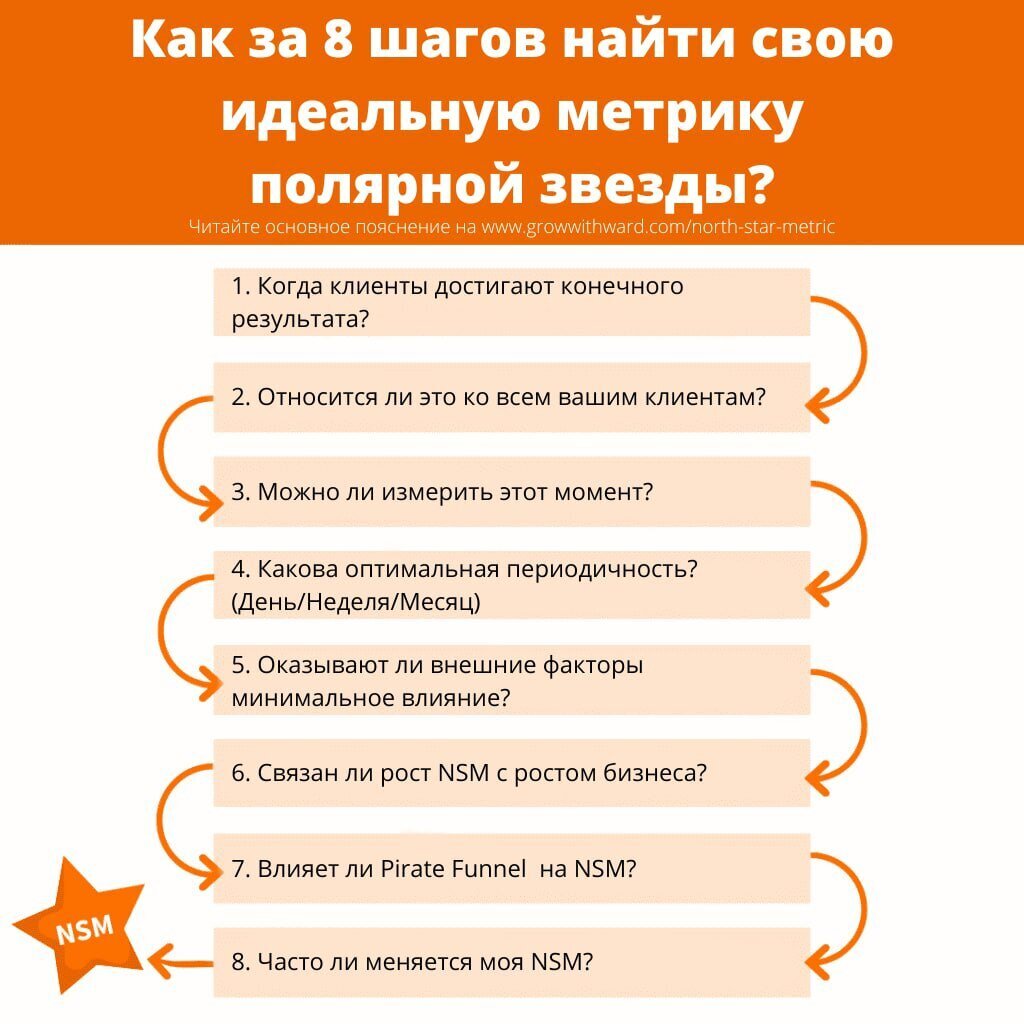 Как за 8 шагов найти свою идеальную метрику полярной звезды?

Читайте основное пояснение на www.growwithward.com/north-star-metric

1. Когда клиенты достигают конечного результата?

2. Относится ли это ко всем вашим клиентам?

3. Можно ли измерить этот момент?

4. Какова оптимальная периодичность? (День/Неделя/Месяц)

5. Оказывают ли внешние факторы минимальное влияние?

6. Связан ли рост NSM с ростом бизнеса?

7. Влияет ли Pirate Funnel на NSM?

8. Часто ли меняется моя NSM?

NSM